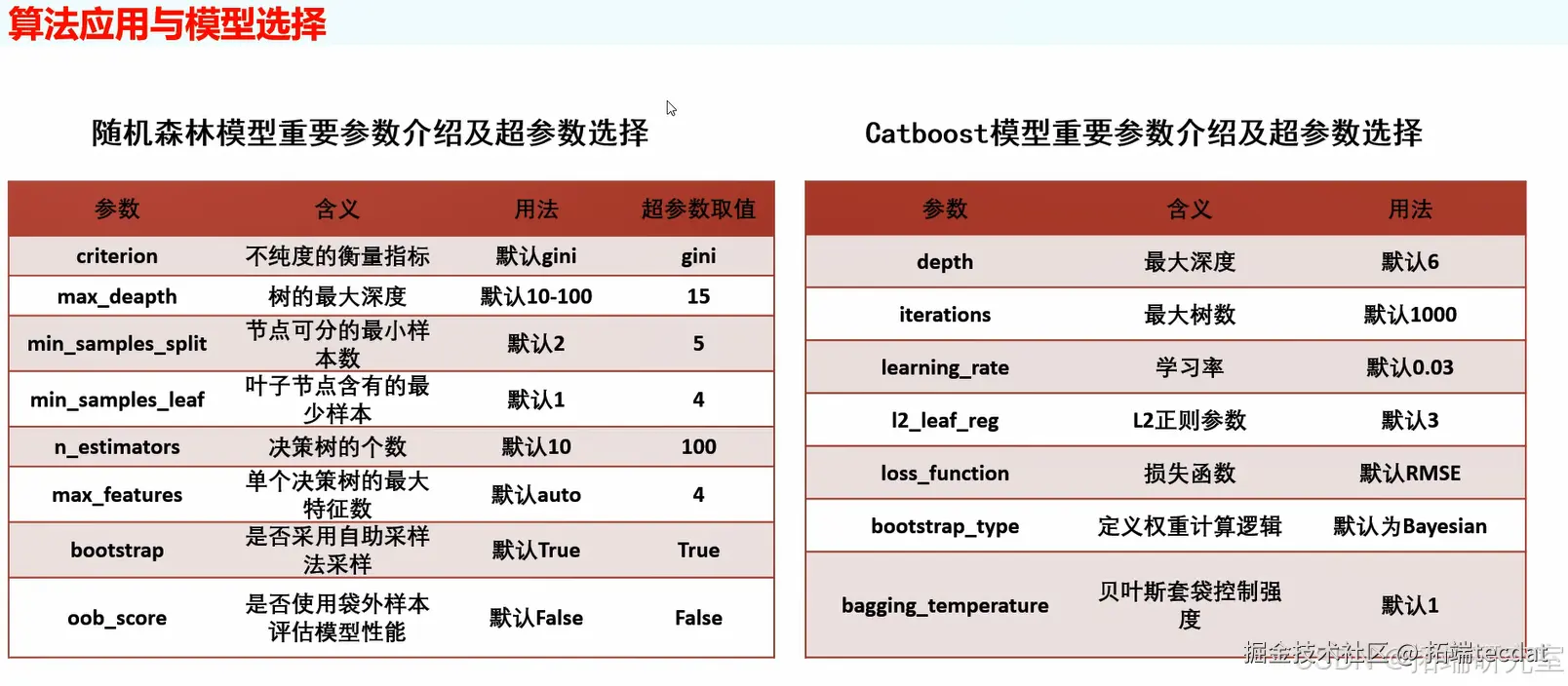 算法应用与模型选择

随机森林模型重要参数介绍及超参数选择

| 参数 | 含义 | 用法 | 超参数取值 |
|---|---|---|---|
| criterion | 不纯度的衡量指标 | 默认gini | gini |
| max_deapth | 树的最大深度 | 默认10-100 | 15 |
| min_samples_split | 节点可分的最小样本数 | 默认2 | 5 |
| min_samples_leaf | 叶子节点含有的最少样本 | 默认1 | 4 |
| n_estimators | 决策树的个数 | 默认10 | 100 |
| max_features | 单个决策树的最大特征数 | 默认auto | 4 |
| bootstrap | 是否采用自助采样法采样 | 默认True | True |
| oob_score | 是否使用袋外样本评估模型性能 | 默认False | False |

Catboost模型重要参数介绍及超参数选择

| 参数 | 含义 | 用法 |
|---|---|---|
| depth | 最大深度 | 默认6 |
| iterations | 最大树数 | 默认1000 |
| learning_rate | 学习率 | 默认0.03 |
| l2_leaf_reg | L2正则参数 | 默认3 |
| loss_function | 损失函数 | 默认RMSE |
| bootstrap_type | 定义权重计算逻辑 | 默认为Bayesian |
| bagging_temperature | 贝叶斯套袋控制强度 | 默认1 |

掘金技术社区 @ 拓端tecdat
CSDN @拓端研究室